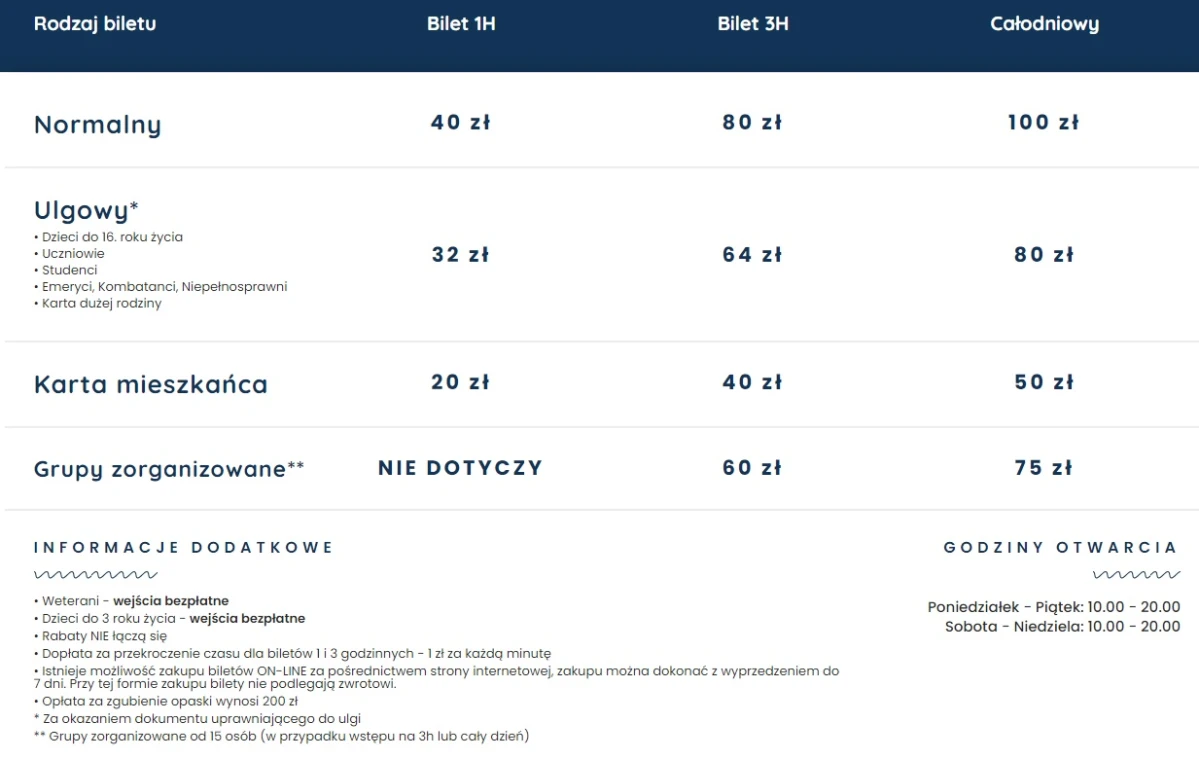 | Rodzaj biletu | Bilet 1H | Bilet 3H | Całodniowy |
|---|---|---|---|
| Normalny | 40 zł | 80 zł | 100 zł |
| Ulgowy* • Dzieci do 16. roku życia • Uczniowie • Studenci • Emeryci, Kombatanci, Niepełnosprawni • Karta dużej rodziny | 32 zł | 64 zł | 80 zł |
| Karta mieszkańca | 20 zł | 40 zł | 50 zł |
| Grupy zorganizowane** | NIE DOTYCZY | 60 zł | 75 zł |

INFORMACJE DODATKOWE

• Weterani - wejścia bezpłatne
• Dzieci do 3 roku życia - wejścia bezpłatne
• Rabaty NIE łączą się
• Dopłata za przekroczenie czasu dla biletów 1 i 3 godzinnych - 1 zł za każdą minutę
• Istnieje możliwość zakupu biletów ON-LINE za pośrednictwem strony internetowej, zakupu można dokonać z wyprzedzeniem do 7 dni. Przy tej formie zakupu bilety nie podlegają zwrotowi.
• Opłata za zgubienie opaski wynosi 200 zł
* Za okazaniem dokumentu uprawniającego do ulgi
** Grupy zorganizowane od 15 osób (w przypadku wstępu na 3h lub cały dzień)

GODZINY OTWARCIA

Poniedziałek - Piątek: 10.00 - 20.00
Sobota - Niedziela: 10.00 - 20.00